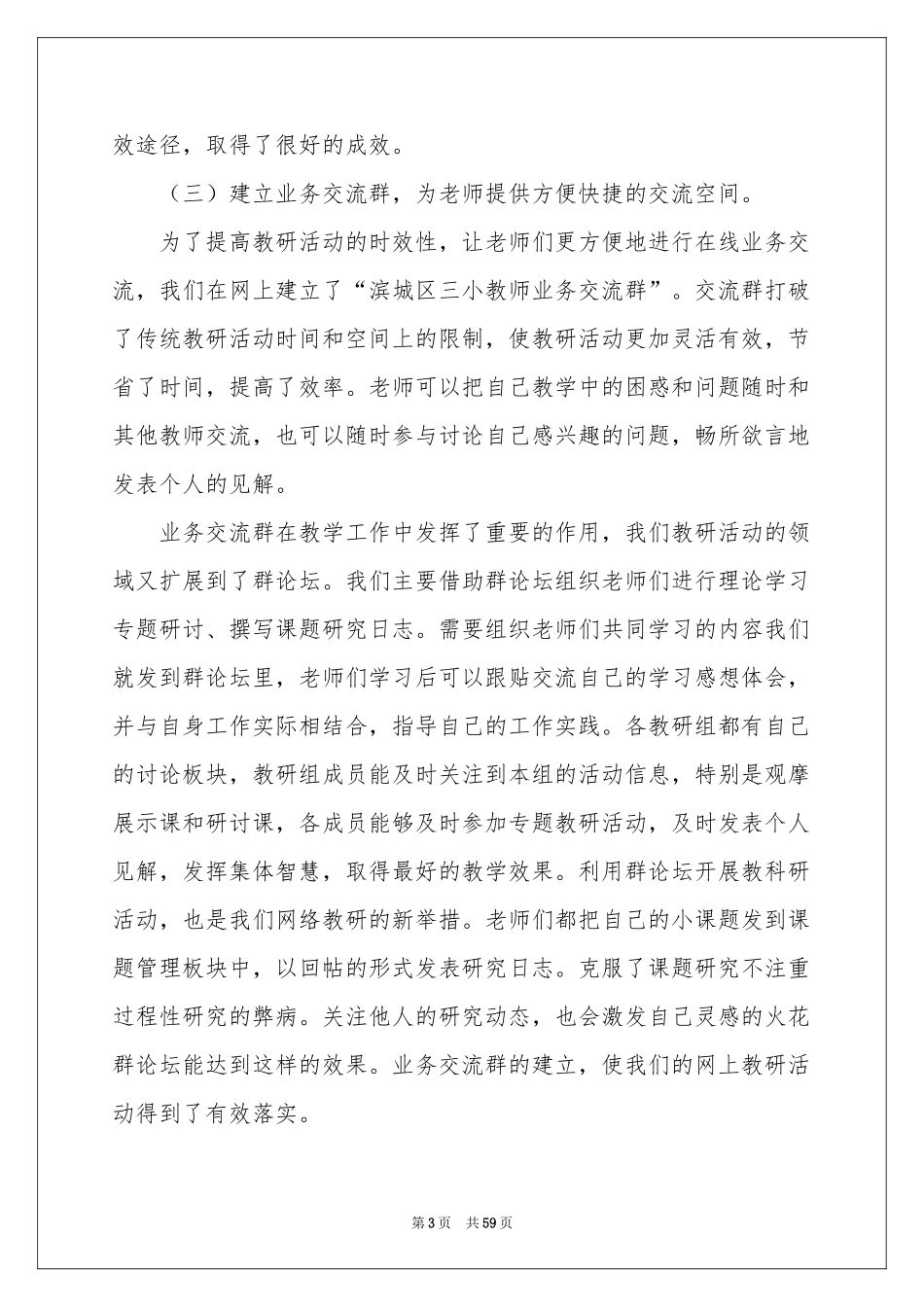 效途径，取得了很好的成效。

（三）建立业务交流群，为老师提供方便快捷的交流空间。

为了提高教研活动的时效性，让老师们更方便地进行在线业务交流，我们在网上建立了“滨城区三小教师业务交流群”。交流群打破了传统教研活动时间和空间上的限制，使教研活动更加灵活有效，节省了时间，提高了效率。老师可以把自己教学中的困惑和问题随时和其他教师交流，也可以随时参与讨论自己感兴趣的问题，畅所欲言地发表个人的见解。

业务交流群在教学工作中发挥了重要的作用，我们教研活动的领域又扩展到了群论坛。我们主要借助群论坛组织老师们进行理论学习专题研讨、撰写课题研究日志。需要组织老师们共同学习的内容我们就发到群论坛里，老师们学习后可以跟贴交流自己的学习感想体会，并与自身工作实际相结合，指导自己的工作实践。各教研组都有自己的讨论板块，教研组成员能及时关注到本组的活动信息，特别是观摩展示课和研讨课，各成员能够及时参加专题教研活动，及时发表个人见解，发挥集体智慧，取得最好的教学效果。利用群论坛开展教科研活动，也是我们网络教研的新举措。老师们都把自己的小课题发到课题管理板块中，以回帖的形式发表研究日志。克服了课题研究不注重过程性研究的弊病。关注他人的研究动态，也会激发自己灵感的火花群论坛能达到这样的效果。业务交流群的建立，使我们的网上教研活动得到了有效落实。

第3页 共59页